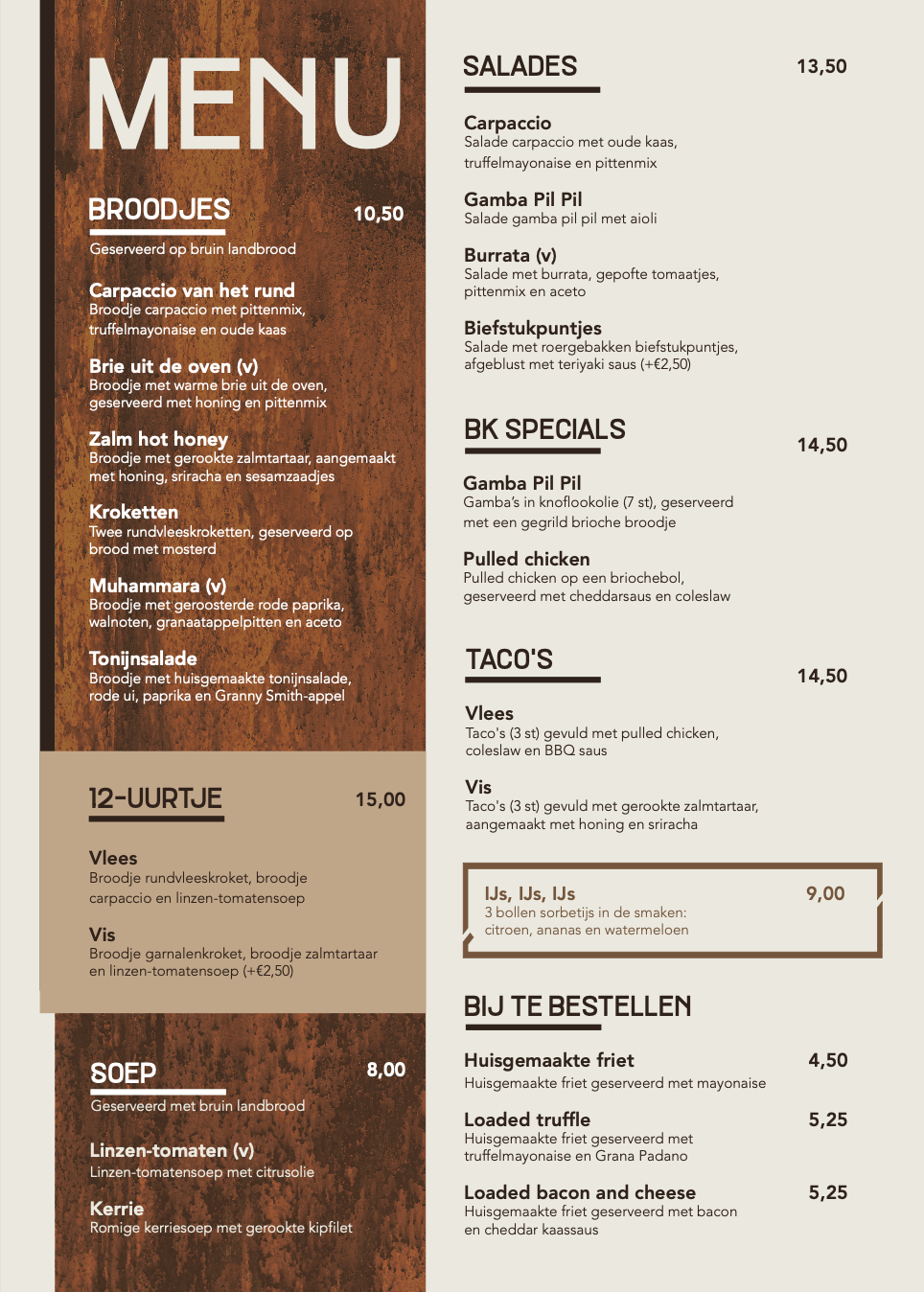 MENU

BROODJES 10,50

Geserveerd op bruin landbrood

Carpaccio van het rund
Broodje carpaccio met pittenmix, truffelmayonaise en oude kaas

Brie uit de oven (v)
Broodje met warme brie uit de oven, geserveerd met honing en pittenmix

Zalm hot honey
Broodje met gerookte zalmtartaar, aangemaakt met honing, sriracha en sesamzaadjes

Kroketten
Twee rundvleeskroketten, geserveerd op brood met mosterd

Muhammara (v)
Broodje met geroosterde rode paprika, walnoten, granaatappelpitten en aceto

Tonijnsalade
Broodje met huisgemaakte tonijnsalade, rode ui, paprika en Granny Smith-appel

12-UURTJE 15,00

Vlees
Broodje rundvleeskroket, broodje carpaccio en linzen-tomatensoep

Vis
Broodje garnalenkroket, broodje zalmtartaar en linzen-tomatensoep (+€2,50)

SOEP 8,00

Geserveerd met bruin landbrood

Linzen-tomaten (v)
Linzen-tomatensoep met citrusolie

Kerrie
Romige kerriesoep met gerookte kipfilet

SALADES 13,50

Carpaccio
Salade carpaccio met oude kaas, truffelmayonaise en pittenmix

Gamba Pil Pil
Salade gamba pil pil met aioli

Burrata (v)
Salade met burrata, gepofte tomaatjes, pittenmix en aceto

Biefstukpuntjes
Salade met roergebakken biefstukpuntjes, afgeblust met teriyaki saus (+€2,50)

BK SPECIALS 14,50

Gamba Pil Pil
Gamba's in knoflookolie (7 st), geserveerd met een gegrild brioche broodje

Pulled chicken
Pulled chicken op een briochebol, geserveerd met cheddarsaus en coleslaw

TACO'S 14,50

Vlees
Taco's (3 st) gevuld met pulled chicken, coleslaw en BBQ saus

Vis
Taco's (3 st) gevuld met gerookte zalmtartaar, aangemaakt met honing en sriracha

IJs, IJs, IJs 9,00
3 bollen sorbetijs in de smaken: citroen, ananas en watermeloen

BIJ TE BESTELLEN

Huisgemaakte friet 4,50
Huisgemaakte friet geserveerd met mayonaise

Loaded truffle 5,25
Huisgemaakte friet geserveerd met truffelmayonaise en Grana Padano

Loaded bacon and cheese 5,25
Huisgemaakte friet geserveerd met bacon en cheddar kaassaus